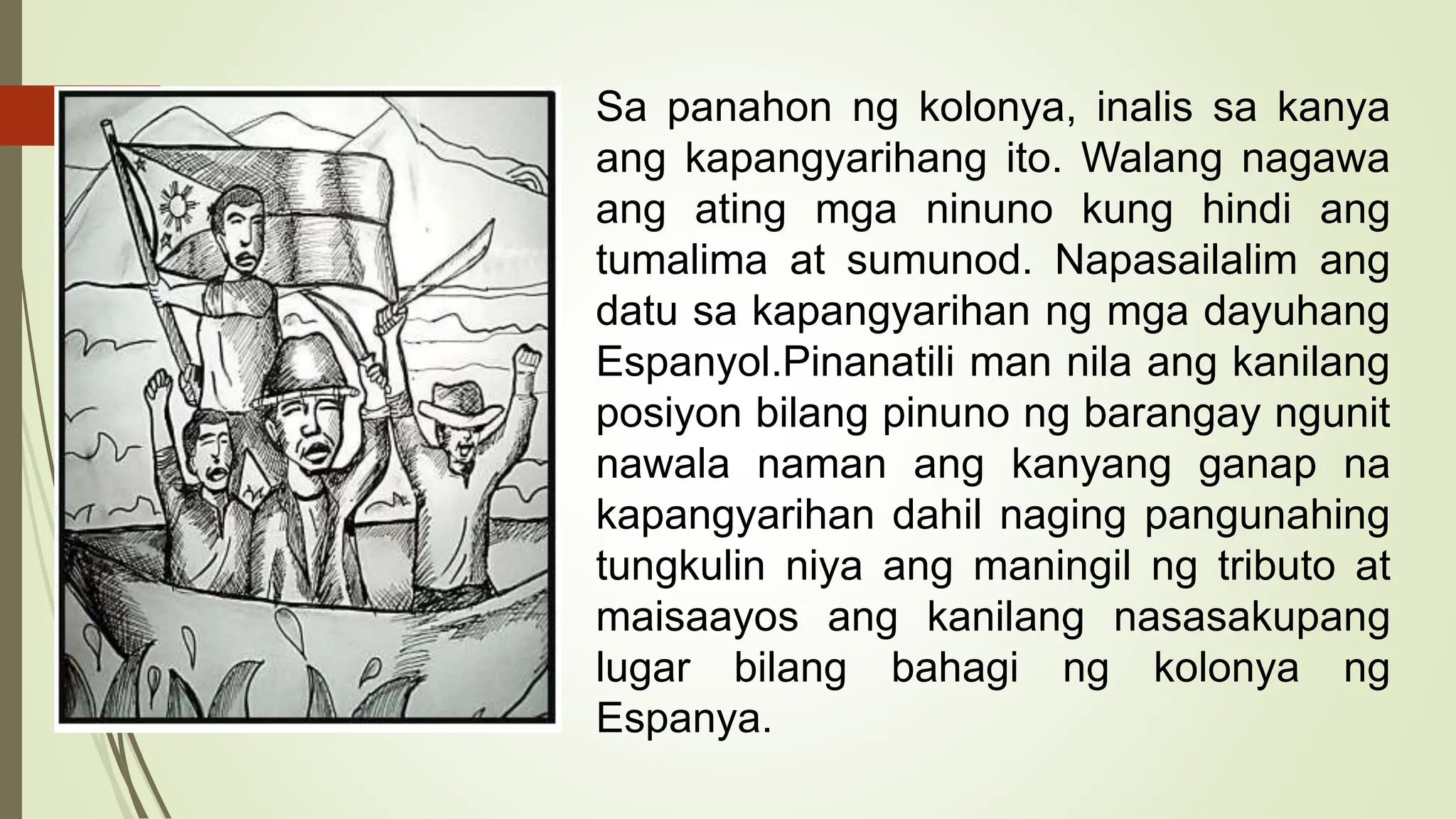 Sa panahon ng kolonya, inalis sa kanya ang kapangyarihang ito. Walang nagawa ang ating mga ninuno kung hindi ang tumalima at sumunod. Napasailalim ang datu sa kapangyarihan ng mga dayuhang Espanyol.Pinanatili man nila ang kanilang posiyon bilang pinuno ng barangay ngunit nawala naman ang kanyang ganap na kapangyarihan dahil naging pangunahing tungkulin niya ang maningil ng tributo at maisaayos ang kanilang nasasakupang lugar bilang bahagi ng kolonya ng Espanya.